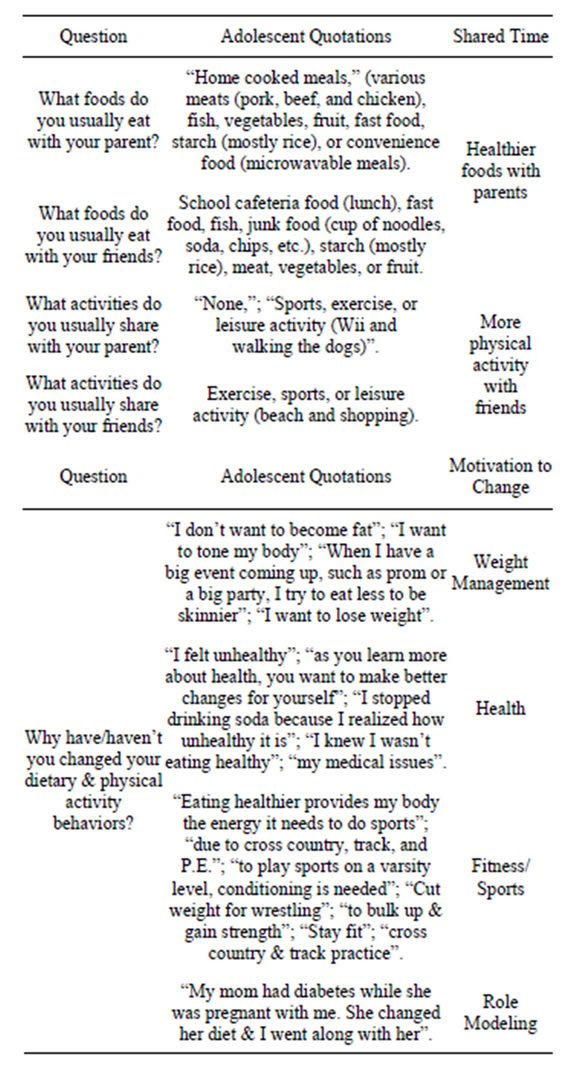 | Question | Adolescent Quotations | Shared Time |
|---|---|---|
| What foods do you usually eat with your parent? | "Home cooked meals," (various meats (pork, beef, and chicken), fish, vegetables, fruit, fast food, starch (mostly rice), or convenience food (microwavable meals). | Healthier foods with parents |
| What foods do you usually eat with your friends? | School cafeteria food (lunch), fast food, fish, junk food (cup of noodles, soda, chips, etc.), starch (mostly rice), meat, vegetables, or fruit. | |
| What activities do you usually share with your parent? | "None,"; "Sports, exercise, or leisure activity (Wii and walking the dogs)". | More physical activity with friends |
| What activities do you usually share with your friends? | Exercise, sports, or leisure activity (beach and shopping). | |
| Question | Adolescent Quotations | Motivation to Change |
| Why have/haven't you changed your dietary & physical activity behaviors? | "I don't want to become fat"; "I want to tone my body"; "When I have a big event coming up, such as prom or a big party, I try to eat less to be skinnier"; "I want to lose weight". | Weight Management |
| | "I felt unhealthy"; "as you learn more about health, you want to make better changes for yourself"; "I stopped drinking soda because I realized how unhealthy it is"; "I knew I wasn't eating healthy"; "my medical issues". | Health |
| | "Eating healthier provides my body the energy it needs to do sports"; "due to cross country, track, and P.E."; "to play sports on a varsity level, conditioning is needed"; "Cut weight for wrestling"; "to bulk up & gain strength"; "Stay fit"; "cross country & track practice". | Fitness/ Sports |
| | "My mom had diabetes while she was pregnant with me. She changed her diet & I went along with her". | Role Modeling |